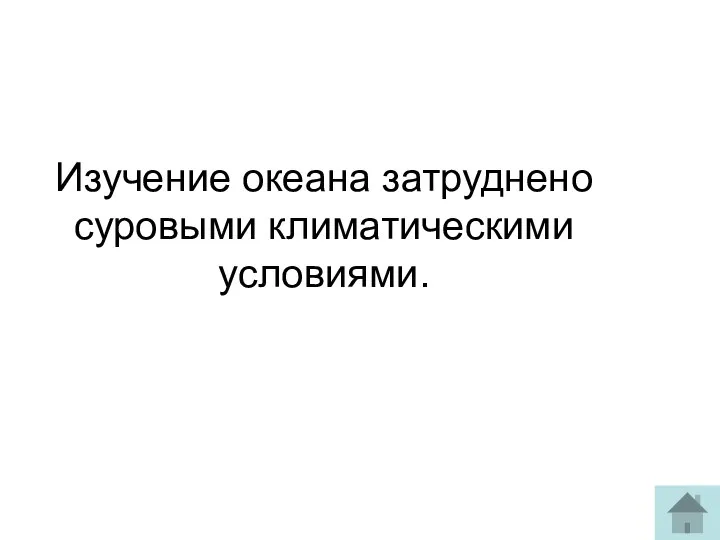 Изучение океана затруднено суровыми климатическими условиями.